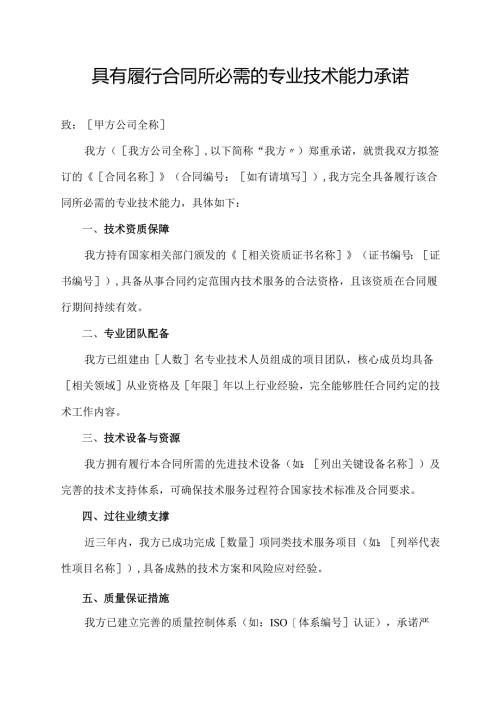 具有履行合同所必需的专业技术能力承诺

致：［甲方公司全称］

我方（［我方公司全称］，以下简称“我方”）郑重承诺，就贵我双方拟签订的《［合同名称］》（合同编号：［如有请填写］），我方完全具备履行该合同所必需的专业技术能力，具体如下：

一、技术资质保障

我方持有国家相关部门颁发的《［相关资质证书名称］》（证书编号：［证书编号］），具备从事合同约定范围内技术服务的合法资格，且该资质在合同履行期间持续有效。

二、专业团队配备

我方已组建由［人数］名专业技术人员组成的项目团队，核心成员均具备［相关领域］从业资格及［年限］年以上行业经验，完全能够胜任合同约定的技术工作内容。

三、技术设备与资源

我方拥有履行本合同所需的先进技术设备（如：［列出关键设备名称］）及完善的技术支持体系，可确保技术服务过程符合国家技术标准及合同要求。

四、过往业绩支撑

近三年内，我方已成功完成［数量］项同类技术服务项目（如：［列举代表性项目名称］），具备成熟的技术方案和风险应对经验。

五、质量保证措施

我方已建立完善的质量控制体系（如：ISO［体系编号］认证），承诺严